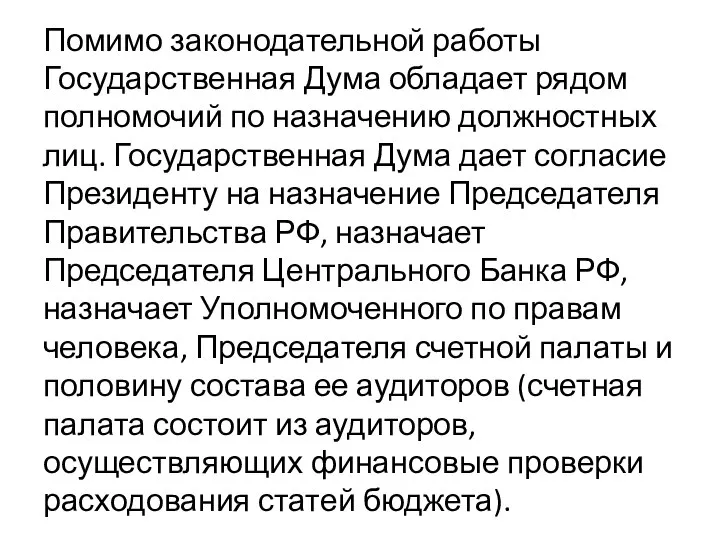 Помимо законодательной работы Государственная Дума обладает рядом полномочий по назначению должностных лиц. Государственная Дума дает согласие Президенту на назначение Председателя Правительства РФ, назначает Председателя Центрального Банка РФ, назначает Уполномоченного по правам человека, Председателя счетной палаты и половину состава ее аудиторов (счетная палата состоит из аудиторов, осуществляющих финансовые проверки расходования статей бюджета).